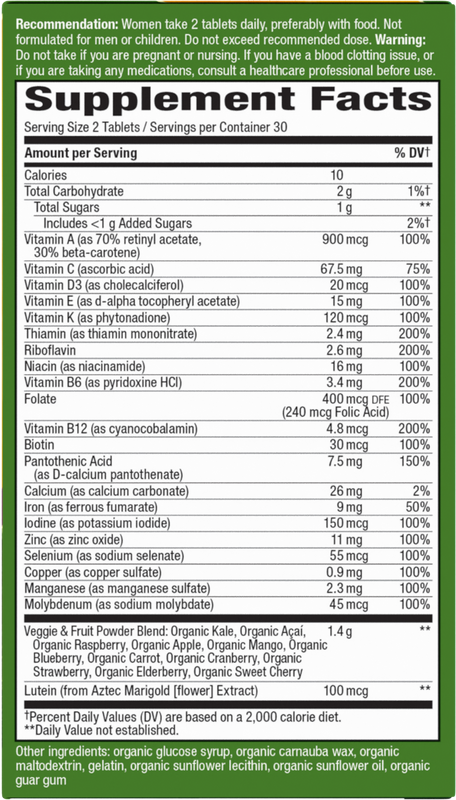 **Recommendation:** Women take 2 tablets daily, preferably with food. Not formulated for men or children. Do not exceed recommended dose. **Warning:** Do not take if you are pregnant or nursing. If you have a blood clotting issue, or if you are taking any medications, consult a healthcare professional before use.

**Supplement Facts**

Serving Size 2 Tablets / Servings per Container 30

| Amount per Serving | | % DV† |
|---|---|---|
| Calories | 10 | |
| Total Carbohydrate | 2 g | 1%† |
| Total Sugars | 1 g | ** |
| Includes <1 g Added Sugars | | 2%† |
| Vitamin A (as 70% retinyl acetate, 30% beta-carotene) | 900 mcg | 100% |
| Vitamin C (ascorbic acid) | 67.5 mg | 75% |
| Vitamin D3 (as cholecalciferol) | 20 mcg | 100% |
| Vitamin E (as d-alpha tocopheryl acetate) | 15 mg | 100% |
| Vitamin K (as phytonadione) | 120 mcg | 100% |
| Thiamin (as thiamin mononitrate) | 2.4 mg | 200% |
| Riboflavin | 2.6 mg | 200% |
| Niacin (as niacinamide) | 16 mg | 100% |
| Vitamin B6 (as pyridoxine HCl) | 3.4 mg | 200% |
| Folate | 400 mcg DFE (240 mcg Folic Acid) | 100% |
| Vitamin B12 (as cyanocobalamin) | 4.8 mcg | 200% |
| Biotin | 30 mcg | 100% |
| Pantothenic Acid (as D-calcium pantothenate) | 7.5 mg | 150% |
| Calcium (as calcium carbonate) | 26 mg | 2% |
| Iron (as ferrous fumarate) | 9 mg | 50% |
| Iodine (as potassium iodide) | 150 mcg | 100% |
| Zinc (as zinc oxide) | 11 mg | 100% |
| Selenium (as sodium selenate) | 55 mcg | 100% |
| Copper (as copper sulfate) | 0.9 mg | 100% |
| Manganese (as manganese sulfate) | 2.3 mg | 100% |
| Molybdenum (as sodium molybdate) | 45 mcg | 100% |
| Veggie & Fruit Powder Blend: Organic Kale, Organic Açaí, Organic Raspberry, Organic Apple, Organic Mango, Organic Blueberry, Organic Carrot, Organic Cranberry, Organic Strawberry, Organic Elderberry, Organic Sweet Cherry | 1.4 g | ** |
| Lutein (from Aztec Marigold [flower] Extract) | 100 mcg | ** |

†Percent Daily Values (DV) are based on a 2,000 calorie diet.
**Daily Value not established.

Other ingredients: organic glucose syrup, organic carnauba wax, organic maltodextrin, gelatin, organic sunflower lecithin, organic sunflower oil, organic guar gum